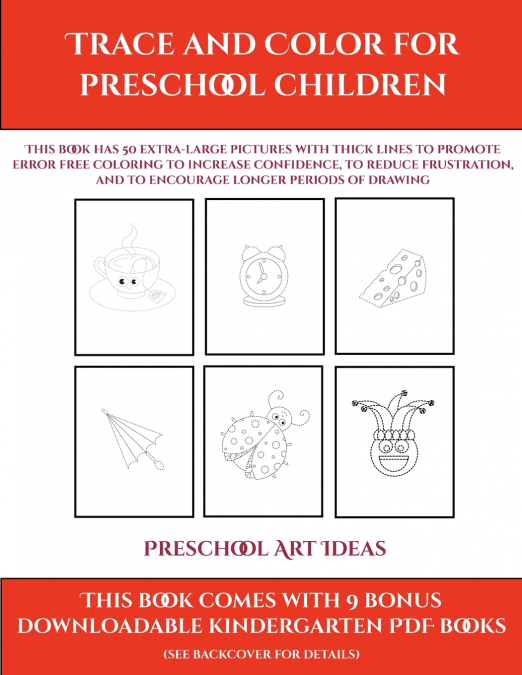 TRACE AND COLOR FOR PRESCHOOL CHILDREN

THIS BOOK HAS 50 EXTRA-LARGE PICTURES WITH THICK LINES TO PROMOTE ERROR FREE COLORING TO INCREASE CONFIDENCE, TO REDUCE FRUSTRATION, AND TO ENCOURAGE LONGER PERIODS OF DRAWING

PRESCHOOL ART IDEAS

THIS BOOK COMES WITH 9 BONUS DOWNLOADABLE KINDERGARTEN PDF BOOKS

(SEE BACKCOVER FOR DETAILS)